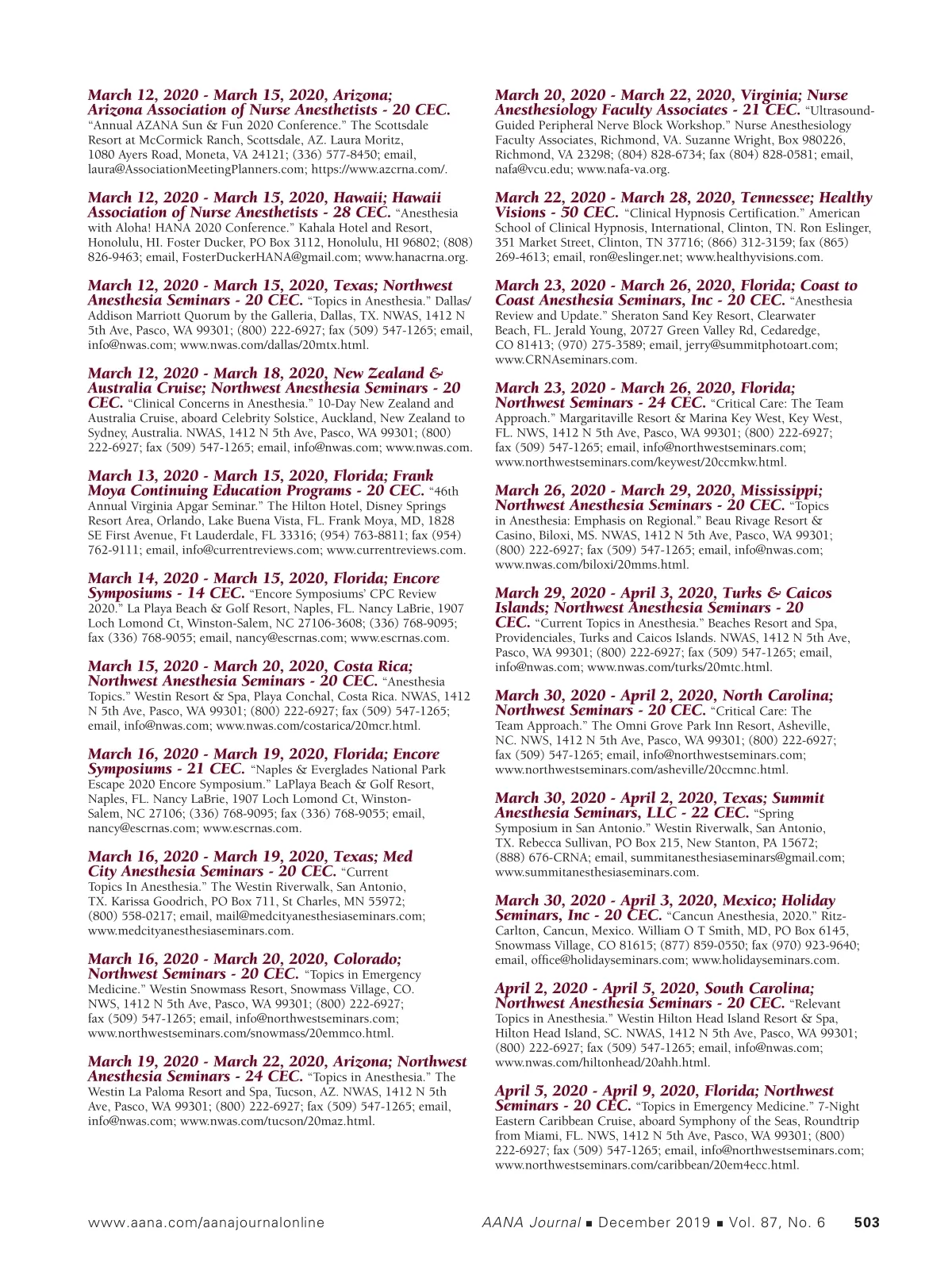 March 12, 2020 - March 15, 2020, Arizona; Arizona Association of Nurse Anesthetists - 20 CEC. "Annual AZANA Sun & Fun 2020 Conference." The Scottsdale Resort at McCormick Ranch, Scottsdale, AZ. Laura Moritz, 1080 Ayers Road, Moneta, VA 24121; (336) 577-8450; email, laura@AssociationMeetingPlanners.com; https://www.azcrna.com/.

March 12, 2020 - March 15, 2020, Hawaii; Hawaii Association of Nurse Anesthetists - 28 CEC. "Anesthesia with Aloha! HANA 2020 Conference." Kahala Hotel and Resort, Honolulu, HI. Foster Ducker, PO Box 3112, Honolulu, HI 96802; (808) 826-9463; email, FosterDuckerHANA@gmail.com; www.hanacrna.org.

March 12, 2020 - March 15, 2020, Texas; Northwest Anesthesia Seminars - 20 CEC. "Topics in Anesthesia." Dallas/Addison Marriott Quorum by the Galleria, Dallas, TX. NWAS, 1412 N 5th Ave, Pasco, WA 99301; (800) 222-6927; fax (509) 547-1265; email, info@nwas.com; www.nwas.com/dallas/20mtx.html.

March 12, 2020 - March 18, 2020, New Zealand & Australia Cruise; Northwest Anesthesia Seminars - 20 CEC. "Clinical Concerns in Anesthesia." 10-Day New Zealand and Australia Cruise, aboard Celebrity Solstice, Auckland, New Zealand to Sydney, Australia. NWAS, 1412 N 5th Ave, Pasco, WA 99301; (800) 222-6927; fax (509) 547-1265; email, info@nwas.com; www.nwas.com.

March 13, 2020 - March 15, 2020, Florida; Frank Moya Continuing Education Programs - 20 CEC. "46th Annual Virginia Apgar Seminar." The Hilton Hotel, Disney Springs Resort Area, Orlando, Lake Buena Vista, FL. Frank Moya, MD, 1828 SE First Avenue, Ft Lauderdale, FL 33316; (954) 763-8811; fax (954) 762-9111; email, info@currentreviews.com; www.currentreviews.com.

March 14, 2020 - March 15, 2020, Florida; Encore Symposiums - 14 CEC. "Encore Symposiums' CPC Review 2020." La Playa Beach & Golf Resort, Naples, FL. Nancy LaBrie, 1907 Loch Lomond Ct, Winston-Salem, NC 27106-3608; (336) 768-9095; fax (336) 768-9055; email, nancy@escrnas.com; www.escrnas.com.

March 15, 2020 - March 20, 2020, Costa Rica; Northwest Anesthesia Seminars - 20 CEC. "Anesthesia Topics." Westin Resort & Spa, Playa Conchal, Costa Rica. NWAS, 1412 N 5th Ave, Pasco, WA 99301; (800) 222-6927; fax (509) 547-1265; email, info@nwas.com; www.nwas.com/costarica/20mcr.html.

March 16, 2020 - March 19, 2020, Florida; Encore Symposiums - 21 CEC. "Naples & Everglades National Park Escape 2020 Encore Symposium." LaPlaya Beach & Golf Resort, Naples, FL. Nancy LaBrie, 1907 Loch Lomond Ct, Winston-Salem, NC 27106; (336) 768-9095; fax (336) 768-9055; email, nancy@escrnas.com; www.escrnas.com.

March 16, 2020 - March 19, 2020, Texas; Med City Anesthesia Seminars - 20 CEC. "Current Topics In Anesthesia." The Westin Riverwalk, San Antonio, TX. Karissa Goodrich, PO Box 711, St Charles, MN 55972; (800) 558-0217; email, mail@medcityanesthesiaseminars.com; www.medcityanesthesiaseminars.com.

March 16, 2020 - March 20, 2020, Colorado; Northwest Seminars - 20 CEC. "Topics in Emergency Medicine." Westin Snowmass Resort, Snowmass Village, CO. NWS, 1412 N 5th Ave, Pasco, WA 99301; (800) 222-6927; fax (509) 547-1265; email, info@northwestseminars.com; www.northwestseminars.com/snowmass/20emmco.html.

March 19, 2020 - March 22, 2020, Arizona; Northwest Anesthesia Seminars - 24 CEC. "Topics in Anesthesia." The Westin La Paloma Resort and Spa, Tucson, AZ. NWAS, 1412 N 5th Ave, Pasco, WA 99301; (800) 222-6927; fax (509) 547-1265; email, info@nwas.com; www.nwas.com/tucson/20maz.html.

March 20, 2020 - March 22, 2020, Virginia; Nurse Anesthesiology Faculty Associates - 21 CEC. "Ultrasound-Guided Peripheral Nerve Block Workshop." Nurse Anesthesiology Faculty Associates, Richmond, VA. Suzanne Wright, Box 980226, Richmond, VA 23298; (804) 828-6734; fax (804) 828-0581; email, nafa@vcu.edu; www.nafa-va.org.

March 22, 2020 - March 28, 2020, Tennessee; Healthy Visions - 50 CEC. "Clinical Hypnosis Certification." American School of Clinical Hypnosis, International, Clinton, TN. Ron Eslinger, 351 Market Street, Clinton, TN 37716; (866) 312-3159; fax (865) 269-4613; email, ron@eslinger.net; www.healthyvisions.com.

March 23, 2020 - March 26, 2020, Florida; Coast to Coast Anesthesia Seminars, Inc - 20 CEC. "Anesthesia Review and Update." Sheraton Sand Key Resort, Clearwater Beach, FL. Jerald Young, 20727 Green Valley Rd, Cedaredge, CO 81413; (970) 275-3589; email, jerry@summitphotoart.com; www.CRNAseminars.com.

March 23, 2020 - March 26, 2020, Florida; Northwest Seminars - 24 CEC. "Critical Care: The Team Approach." Margaritaville Resort & Marina Key West, Key West, FL. NWS, 1412 N 5th Ave, Pasco, WA 99301; (800) 222-6927; fax (509) 547-1265; email, info@northwestseminars.com; www.northwestseminars.com/keywest/20ccmkw.html.

March 26, 2020 - March 29, 2020, Mississippi; Northwest Anesthesia Seminars - 20 CEC. "Topics in Anesthesia: Emphasis on Regional." Beau Rivage Resort & Casino, Biloxi, MS. NWAS, 1412 N 5th Ave, Pasco, WA 99301; (800) 222-6927; fax (509) 547-1265; email, info@nwas.com; www.nwas.com/biloxi/20mms.html.

March 29, 2020 - April 3, 2020, Turks & Caicos Islands; Northwest Anesthesia Seminars - 20 CEC. "Current Topics in Anesthesia." Beaches Resort and Spa, Providenciales, Turks and Caicos Islands. NWAS, 1412 N 5th Ave, Pasco, WA 99301; (800) 222-6927; fax (509) 547-1265; email, info@nwas.com; www.nwas.com/turks/20mtc.html.

March 30, 2020 - April 2, 2020, North Carolina; Northwest Seminars - 20 CEC. "Critical Care: The Team Approach." The Omni Grove Park Inn Resort, Asheville, NC. NWS, 1412 N 5th Ave, Pasco, WA 99301; (800) 222-6927; fax (509) 547-1265; email, info@northwestseminars.com; www.northwestseminars.com/asheville/20ccmnc.html.

March 30, 2020 - April 2, 2020, Texas; Summit Anesthesia Seminars, LLC - 22 CEC. "Spring Symposium in San Antonio." Westin Riverwalk, San Antonio, TX. Rebecca Sullivan, PO Box 215, New Stanton, PA 15672; (888) 676-CRNA; email, summitanesthesiaseminars@gmail.com; www.summitanesthesiaseminars.com.

March 30, 2020 - April 3, 2020, Mexico; Holiday Seminars, Inc - 20 CEC. "Cancun Anesthesia, 2020." Ritz-Carlton, Cancun, Mexico. William O T Smith, MD, PO Box 6145, Snowmass Village, CO 81615; (877) 859-0550; fax (970) 923-9640; email, office@holidayseminars.com; www.holidayseminars.com.

April 2, 2020 - April 5, 2020, South Carolina; Northwest Anesthesia Seminars - 20 CEC. "Relevant Topics in Anesthesia." Westin Hilton Head Island Resort & Spa, Hilton Head Island, SC. NWAS, 1412 N 5th Ave, Pasco, WA 99301; (800) 222-6927; fax (509) 547-1265; email, info@nwas.com; www.nwas.com/hiltonhead/20ahh.html.

April 5, 2020 - April 9, 2020, Florida; Northwest Seminars - 20 CEC. "Topics in Emergency Medicine." 7-Night Eastern Caribbean Cruise, aboard Symphony of the Seas, Roundtrip from Miami, FL. NWS, 1412 N 5th Ave, Pasco, WA 99301; (800) 222-6927; fax (509) 547-1265; email, info@northwestseminars.com; www.northwestseminars.com/caribbean/20em4ecc.html.

www.aana.com/aanajournalonline AANA Journal ■ December 2019 ■ Vol. 87, No. 6 503